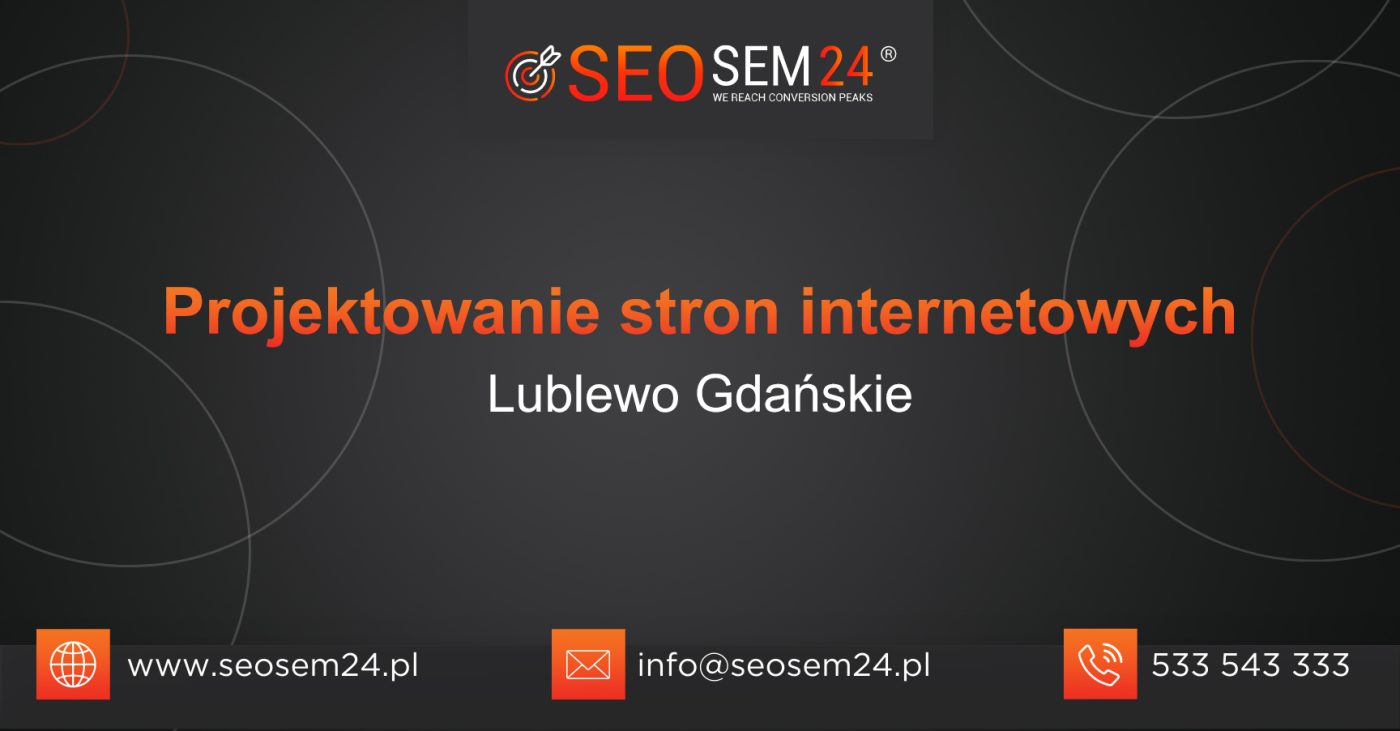 SEOSEM24®
WE REACH CONVERSION PEAKS

Projektowanie stron internetowych
Lublewo Gdańskie

www.seosem24.pl
info@seosem24.pl
533 543 333